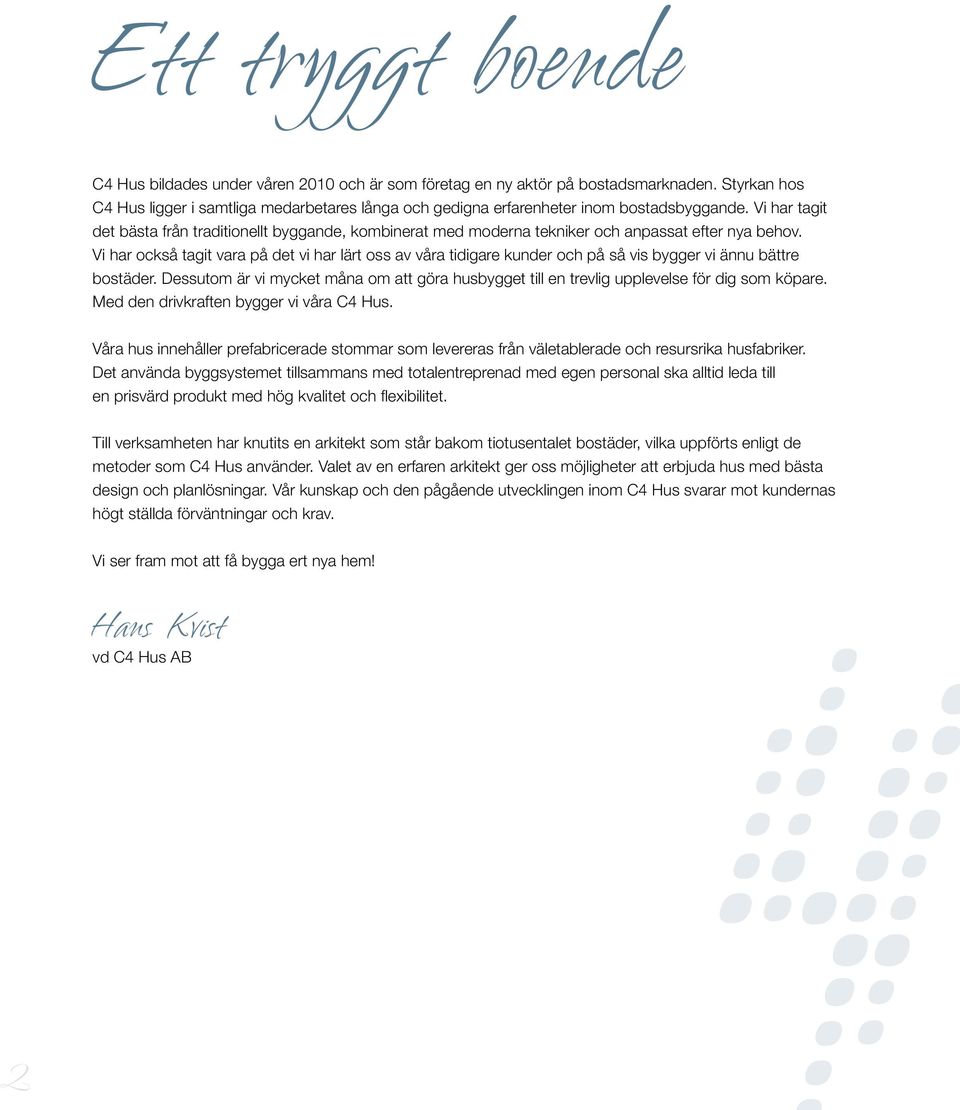 Ett tryggt boende

C4 Hus bildades under våren 2010 och är som företag en ny aktör på bostadsmarknaden. Styrkan hos C4 Hus ligger i samtliga medarbetares långa och gedigna erfarenheter inom bostadsbyggande. Vi har tagit det bästa från traditionellt byggande, kombinerat med moderna tekniker och anpassat efter nya behov. Vi har också tagit vara på det vi har lärt oss av våra tidigare kunder och på så vis bygger vi ännu bättre bostäder. Dessutom är vi mycket måna om att göra husbygget till en trevlig upplevelse för dig som köpare. Med den drivkraften bygger vi våra C4 Hus.

Våra hus innehåller prefabricerade stommar som levereras från väletablerade och resursrika husfabriker. Det använda byggsystemet tillsammans med totalentreprenad med egen personal ska alltid leda till en prisvärd produkt med hög kvalitet och flexibilitet.

Till verksamheten har knutits en arkitekt som står bakom tiotusentalet bostäder, vilka uppförts enligt de metoder som C4 Hus använder. Valet av en erfaren arkitekt ger oss möjligheter att erbjuda hus med bästa design och planlösningar. Vår kunskap och den pågående utvecklingen inom C4 Hus svarar mot kundernas högt ställda förväntningar och krav.

Vi ser fram mot att få bygga ert nya hem!

Hans Kvist
vd C4 Hus AB

2